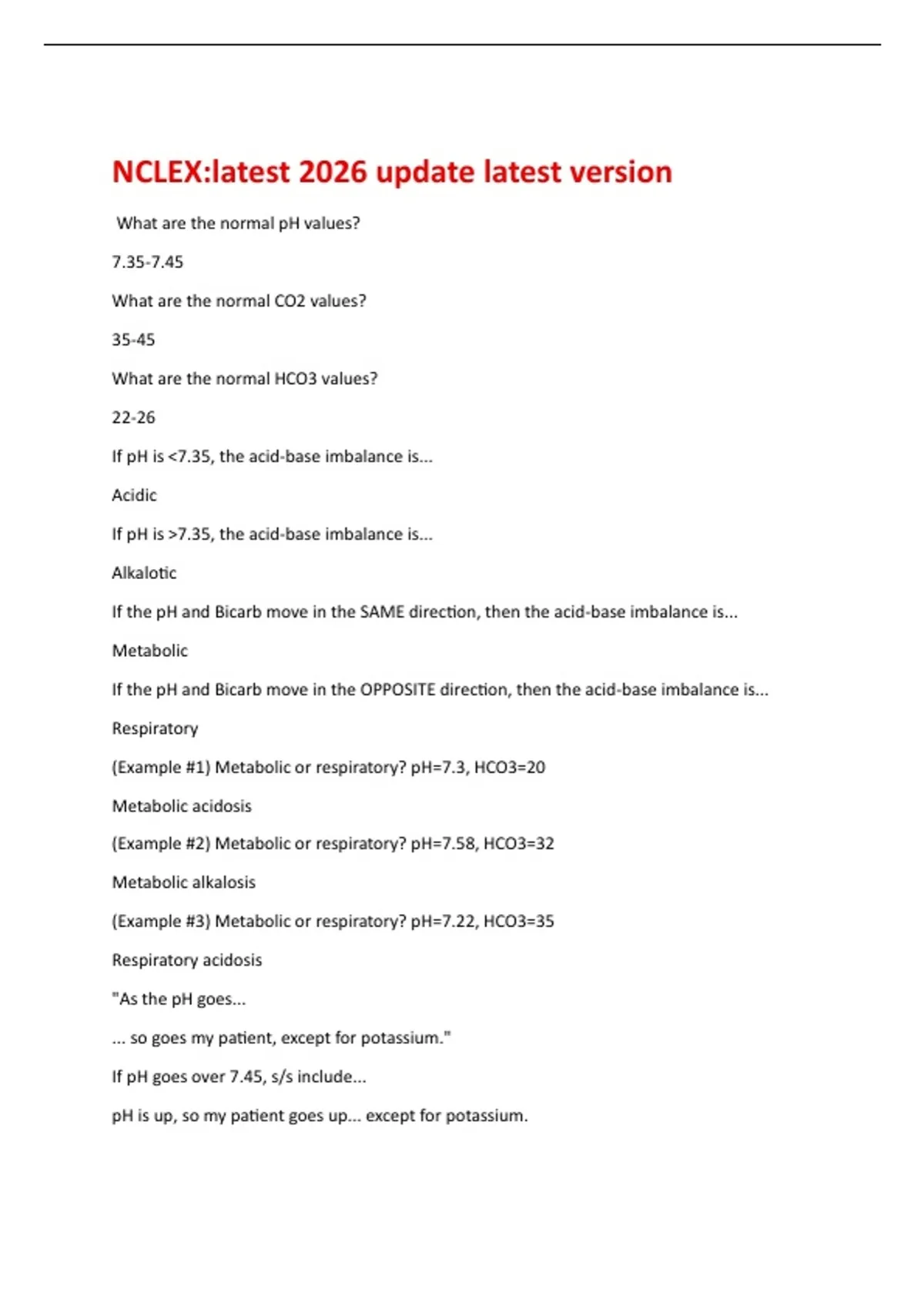 NCLEX:latest 2026 update latest version

What are the normal pH values?

7.35-7.45

What are the normal CO2 values?

35-45

What are the normal HCO3 values?

22-26

If pH is <7.35, the acid-base imbalance is...

Acidic

If pH is >7.35, the acid-base imbalance is...

Alkalotic

If the pH and Bicarb move in the SAME direction, then the acid-base imbalance is...

Metabolic

If the pH and Bicarb move in the OPPOSITE direction, then the acid-base imbalance is...

Respiratory

(Example #1) Metabolic or respiratory? pH=7.3, HCO3=20

Metabolic acidosis

(Example #2) Metabolic or respiratory? pH=7.58, HCO3=32

Metabolic alkalosis

(Example #3) Metabolic or respiratory? pH=7.22, HCO3=35

Respiratory acidosis

"As the pH goes...

... so goes my patient, except for potassium."

If pH goes over 7.45, s/s include...

pH is up, so my patient goes up... except for potassium.